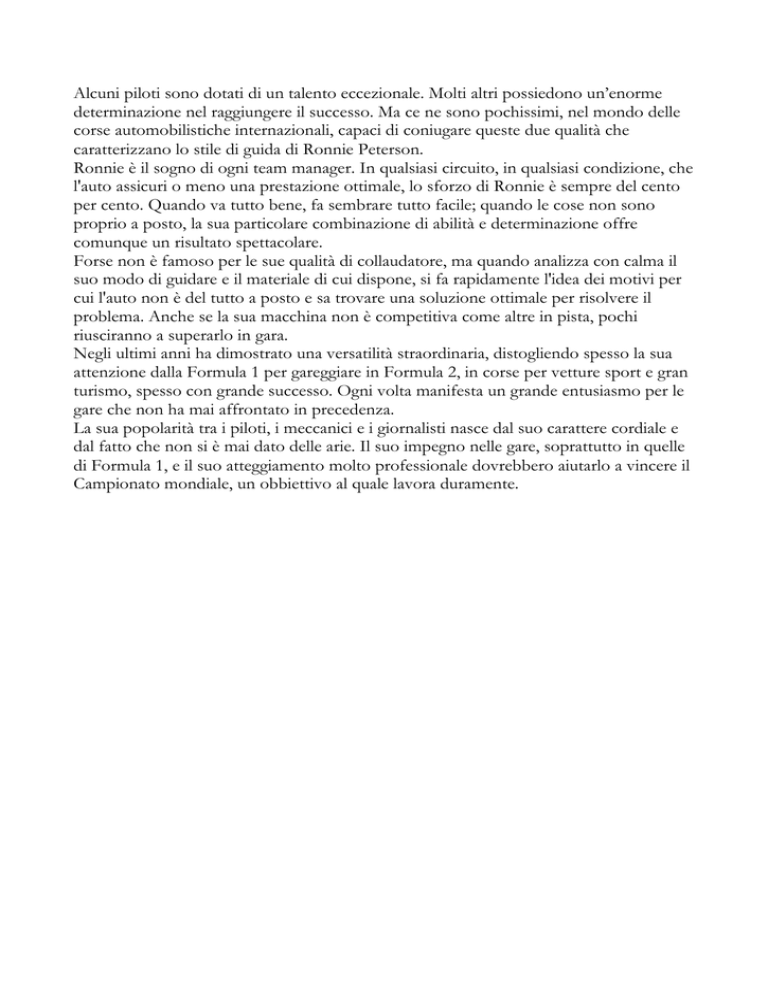 Alcuni piloti sono dotati di un talento eccezionale. Molti altri possiedono un'enorme determinazione nel raggiungere il successo. Ma ce ne sono pochissimi, nel mondo delle corse automobilistiche internazionali, capaci di coniugare queste due qualità che caratterizzano lo stile di guida di Ronnie Peterson.
Ronnie è il sogno di ogni team manager. In qualsiasi circuito, in qualsiasi condizione, che l'auto assicuri o meno una prestazione ottimale, lo sforzo di Ronnie è sempre del cento per cento. Quando va tutto bene, fa sembrare tutto facile; quando le cose non sono proprio a posto, la sua particolare combinazione di abilità e determinazione offre comunque un risultato spettacolare.
Forse non è famoso per le sue qualità di collaudatore, ma quando analizza con calma il suo modo di guidare e il materiale di cui dispone, si fa rapidamente l'idea dei motivi per cui l'auto non è del tutto a posto e sa trovare una soluzione ottimale per risolvere il problema. Anche se la sua macchina non è competitiva come altre in pista, pochi riusciranno a superarlo in gara.
Negli ultimi anni ha dimostrato una versatilità straordinaria, distogliendo spesso la sua attenzione dalla Formula 1 per gareggiare in Formula 2, in corse per vetture sport e gran turismo, spesso con grande successo. Ogni volta manifesta un grande entusiasmo per le gare che non ha mai affrontato in precedenza.
La sua popolarità tra i piloti, i meccanici e i giornalisti nasce dal suo carattere cordiale e dal fatto che non si è mai dato delle arie. Il suo impegno nelle gare, soprattutto in quelle di Formula 1, e il suo atteggiamento molto professionale dovrebbero aiutarlo a vincere il Campionato mondiale, un obbiettivo al quale lavora duramente.